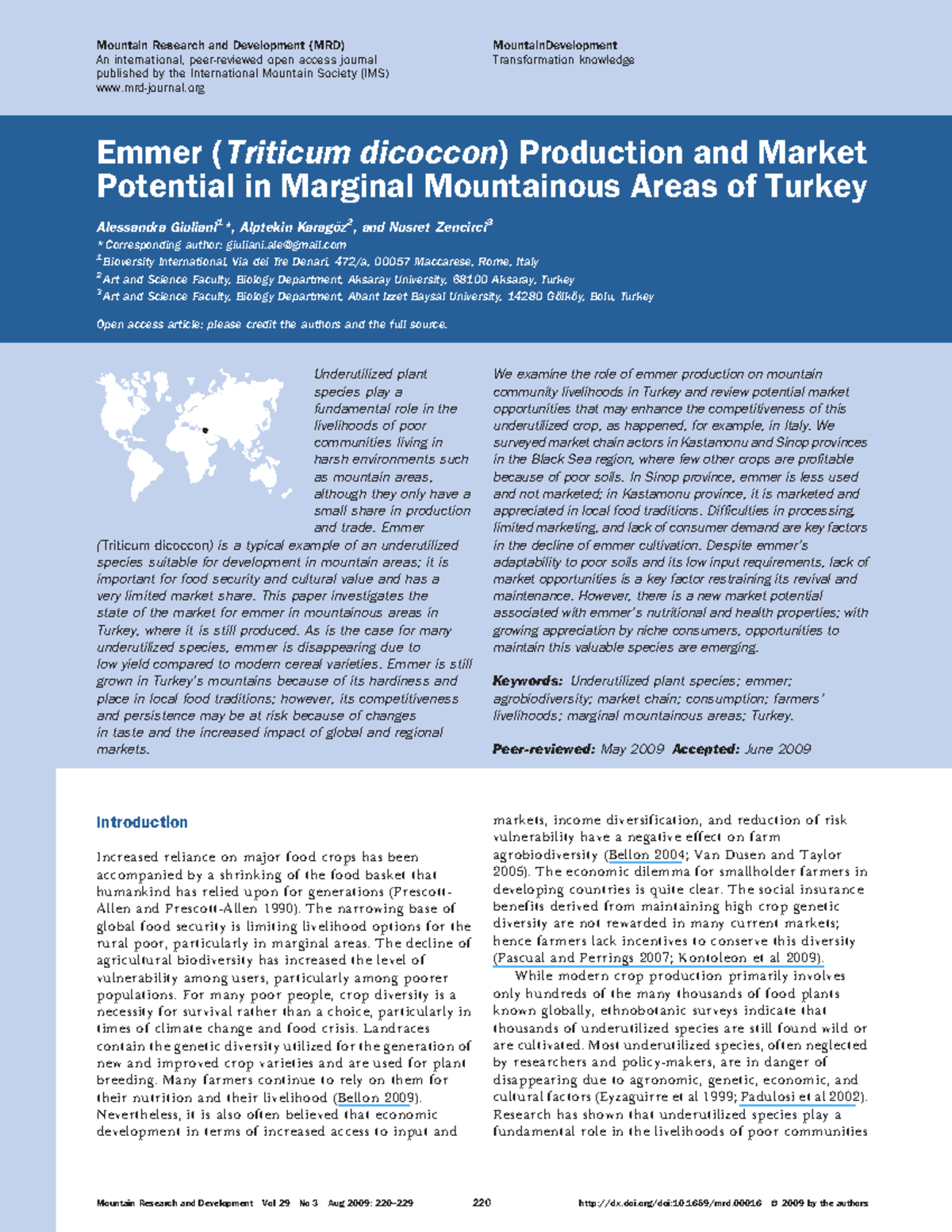 Mountain Research and Development (MRD)
An international, peer-reviewed open access journal published by the International Mountain Society (IMS)
www.mrd-journal.org

MountainDevelopment
Transformation knowledge

Emmer (Triticum dicoccon) Production and Market Potential in Marginal Mountainous Areas of Turkey

Alessandra Giuliani$^{1}$*, Alptekin Karagöz$^{2}$, and Nusret Zencirci$^{3}$

* Corresponding author: giuliani.ale@gmail.com
$^{1}$Bioversity International, Via dei Tre Denari, 472/a, 00057 Maccarese, Rome, Italy
$^{2}$Art and Science Faculty, Biology Department, Aksaray University, 68100 Aksaray, Turkey
$^{3}$Art and Science Faculty, Biology Department, Abant Izzet Baysal University, 14280 Gölköy, Bolu, Turkey

Open access article: please credit the authors and the full source.

Underutilized plant species play a fundamental role in the livelihoods of poor communities living in harsh environments such as mountain areas, although they only have a small share in production and trade. Emmer (Triticum dicoccon) is a typical example of an underutilized species suitable for development in mountain areas; it is important for food security and cultural value and has a very limited market share. This paper investigates the state of the market for emmer in mountainous areas in Turkey, where it is still produced. As is the case for many underutilized species, emmer is disappearing due to low yield compared to modern cereal varieties. Emmer is still grown in Turkey's mountains because of its hardiness and place in local food traditions; however, its competitiveness and persistence may be at risk because of changes in taste and the increased impact of global and regional markets.

We examine the role of emmer production on mountain community livelihoods in Turkey and review potential market opportunities that may enhance the competitiveness of this underutilized crop, as happened, for example, in Italy. We surveyed market chain actors in Kastamonu and Sinop provinces in the Black Sea region, where few other crops are profitable because of poor soils. In Sinop province, emmer is less used and not marketed; in Kastamonu province, it is marketed and appreciated in local food traditions. Difficulties in processing, limited marketing, and lack of consumer demand are key factors in the decline of emmer cultivation. Despite emmer's adaptability to poor soils and its low input requirements, lack of market opportunities is a key factor restraining its revival and maintenance. However, there is a new market potential associated with emmer's nutritional and health properties; with growing appreciation by niche consumers, opportunities to maintain this valuable species are emerging.

Keywords: Underutilized plant species; emmer; agrobiodiversity; market chain; consumption; farmers' livelihoods; marginal mountainous areas; Turkey.

Peer-reviewed: May 2009 Accepted: June 2009

Introduction

Increased reliance on major food crops has been accompanied by a shrinking of the food basket that humankind has relied upon for generations (Prescott-Allen and Prescott-Allen 1990). The narrowing base of global food security is limiting livelihood options for the rural poor, particularly in marginal areas. The decline of agricultural biodiversity has increased the level of vulnerability among users, particularly among poorer populations. For many poor people, crop diversity is a necessity for survival rather than a choice, particularly in times of climate change and food crisis. Landraces contain the genetic diversity utilized for the generation of new and improved crop varieties and are used for plant breeding. Many farmers continue to rely on them for their nutrition and their livelihood (Bellon 2009). Nevertheless, it is also often believed that economic development in terms of increased access to input and markets, income diversification, and reduction of risk vulnerability have a negative effect on farm agrobiodiversity (Bellon 2004; Van Dusen and Taylor 2005). The economic dilemma for smallholder farmers in developing countries is quite clear. The social insurance benefits derived from maintaining high crop genetic diversity are not rewarded in many current markets; hence farmers lack incentives to conserve this diversity (Pascual and Perrings 2007; Kontoleon et al 2009).

While modern crop production primarily involves only hundreds of the many thousands of food plants known globally, ethnobotanic surveys indicate that thousands of underutilized species are still found wild or are cultivated. Most underutilized species, often neglected by researchers and policy-makers, are in danger of disappearing due to agronomic, genetic, economic, and cultural factors (Eyzaguirre et al 1999; Padulosi et al 2002). Research has shown that underutilized species play a fundamental role in the livelihoods of poor communities

Mountain Research and Development Vol 29 No 3 Aug 2009: 220–229 220 http://dx.doi.org/doi:10.1659/mrd.00016 © 2009 by the authors